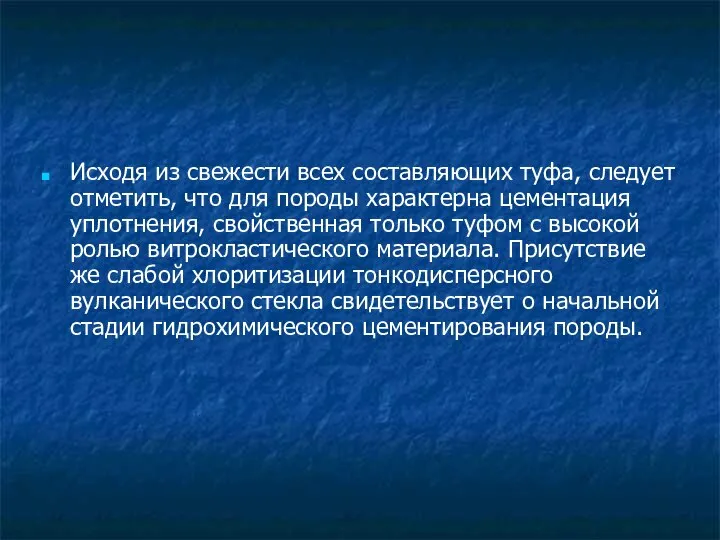 Исходя из свежести всех составляющих туфа, следует отметить, что для породы характерна цементация уплотнения, свойственная только туфом с высокой ролью витрокластического материала. Присутствие же слабой хлоритизации тонкодисперсного вулканического стекла свидетельствует о начальной стадии гидрохимического цементирования породы.